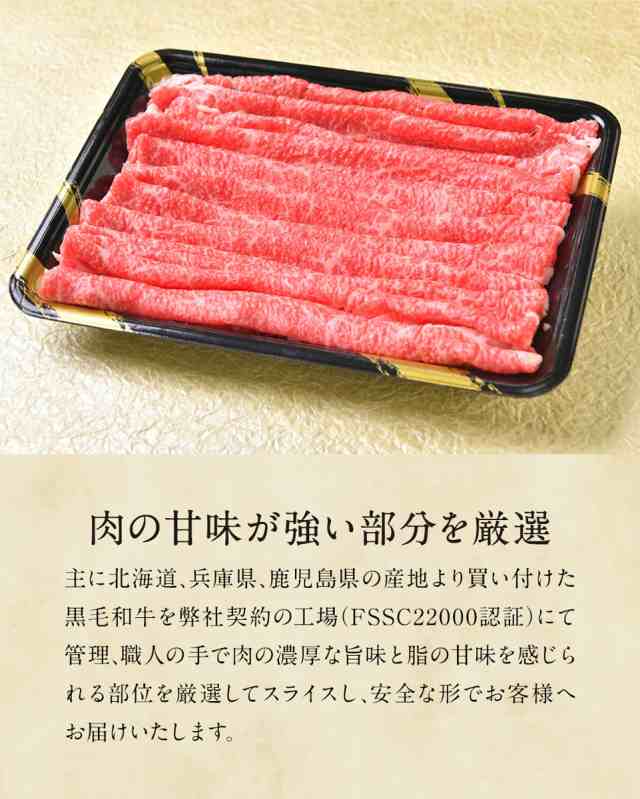 肉の甘味が強い部分を厳選

主に北海道、兵庫県、鹿児島県の産地より買い付けた黒毛和牛を弊社契約の工場（FSSC22000認証）にて管理、職人の手で肉の濃厚な旨味と脂の甘味を感じられる部位を厳選してスライスし、安全な形でお客様へお届けいたします。